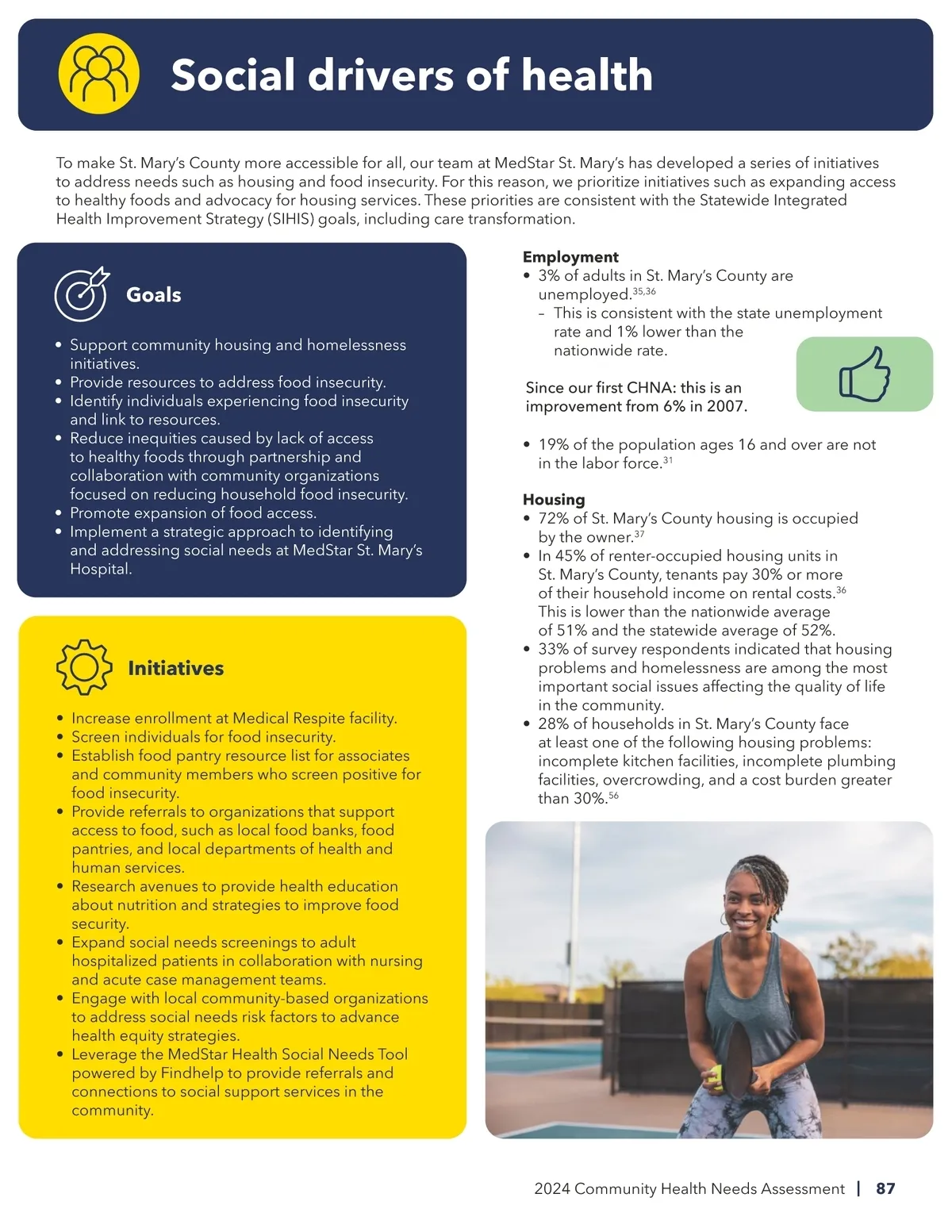 Social drivers of health

To make St. Mary's County more accessible for all, our team at MedStar St. Mary's has developed a series of initiatives to address needs such as housing and food insecurity. For this reason, we prioritize initiatives such as expanding access to healthy foods and advocacy for housing services. These priorities are consistent with the Statewide Integrated Health Improvement Strategy (SIHIS) goals, including care transformation.

Goals

• Support community housing and homelessness initiatives.
• Provide resources to address food insecurity.
• Identify individuals experiencing food insecurity and link to resources.
• Reduce inequities caused by lack of access to healthy foods through partnership and collaboration with community organizations focused on reducing household food insecurity.
• Promote expansion of food access.
• Implement a strategic approach to identifying and addressing social needs at MedStar St. Mary's Hospital.

Initiatives

• Increase enrollment at Medical Respite facility.
• Screen individuals for food insecurity.
• Establish food pantry resource list for associates and community members who screen positive for food insecurity.
• Provide referrals to organizations that support access to food, such as local food banks, food pantries, and local departments of health and human services.
• Research avenues to provide health education about nutrition and strategies to improve food security.
• Expand social needs screenings to adult hospitalized patients in collaboration with nursing and acute case management teams.
• Engage with local community-based organizations to address social needs risk factors to advance health equity strategies.
• Leverage the MedStar Health Social Needs Tool powered by Findhelp to provide referrals and connections to social support services in the community.

Employment
• 3% of adults in St. Mary's County are unemployed.$^{35,36}$
– This is consistent with the state unemployment rate and 1% lower than the nationwide rate.

Since our first CHNA: this is an improvement from 6% in 2007.

• 19% of the population ages 16 and over are not in the labor force.$^{31}$

Housing
• 72% of St. Mary's County housing is occupied by the owner.$^{37}$
• In 45% of renter-occupied housing units in St. Mary's County, tenants pay 30% or more of their household income on rental costs.$^{36}$ This is lower than the nationwide average of 51% and the statewide average of 52%.
• 33% of survey respondents indicated that housing problems and homelessness are among the most important social issues affecting the quality of life in the community.
• 28% of households in St. Mary's County face at least one of the following housing problems: incomplete kitchen facilities, incomplete plumbing facilities, overcrowding, and a cost burden greater than 30%.$^{56}$

2024 Community Health Needs Assessment | 87